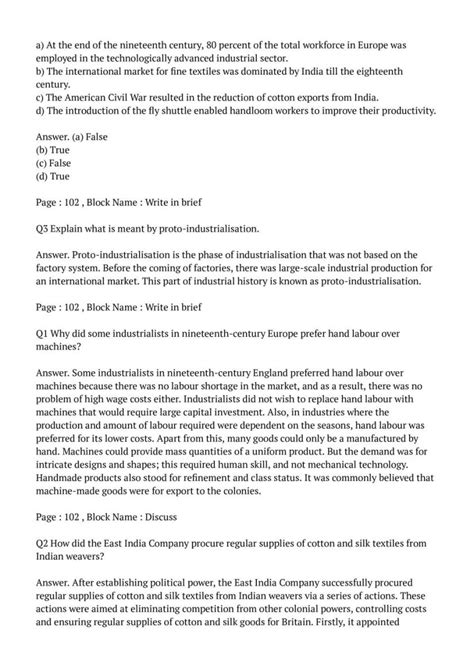 a) At the end of the nineteenth century, 80 percent of the total workforce in Europe was employed in the technologically advanced industrial sector.
b) The international market for fine textiles was dominated by India till the eighteenth century.
c) The American Civil War resulted in the reduction of cotton exports from India.
d) The introduction of the fly shuttle enabled handloom workers to improve their productivity.

Answer. (a) False
(b) True
(c) False
(d) True

Page : 102 , Block Name : Write in brief

Q3 Explain what is meant by proto-industrialisation.

Answer. Proto-industrialisation is the phase of industrialisation that was not based on the factory system. Before the coming of factories, there was large-scale industrial production for an international market. This part of industrial history is known as proto-industrialisation.

Page : 102 , Block Name : Write in brief

Q1 Why did some industrialists in nineteenth-century Europe prefer hand labour over machines?

Answer. Some industrialists in nineteenth-century England preferred hand labour over machines because there was no labour shortage in the market, and as a result, there was no problem of high wage costs either. Industrialists did not wish to replace hand labour with machines that would require large capital investment. Also, in industries where the production and amount of labour required were dependent on the seasons, hand labour was preferred for its lower costs. Apart from this, many goods could only be a manufactured by hand. Machines could provide mass quantities of a uniform product. But the demand was for intricate designs and shapes; this required human skill, and not mechanical technology. Handmade products also stood for refinement and class status. It was commonly believed that machine-made goods were for export to the colonies.

Page : 102 , Block Name : Discuss

Q2 How did the East India Company procure regular supplies of cotton and silk textiles from Indian weavers?

Answer. After establishing political power, the East India Company successfully procured regular supplies of cotton and silk textiles from Indian weavers via a series of actions. These actions were aimed at eliminating competition from other colonial powers, controlling costs and ensuring regular supplies of cotton and silk goods for Britain. Firstly, it appointed